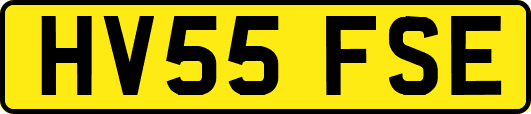 HV55 FSE